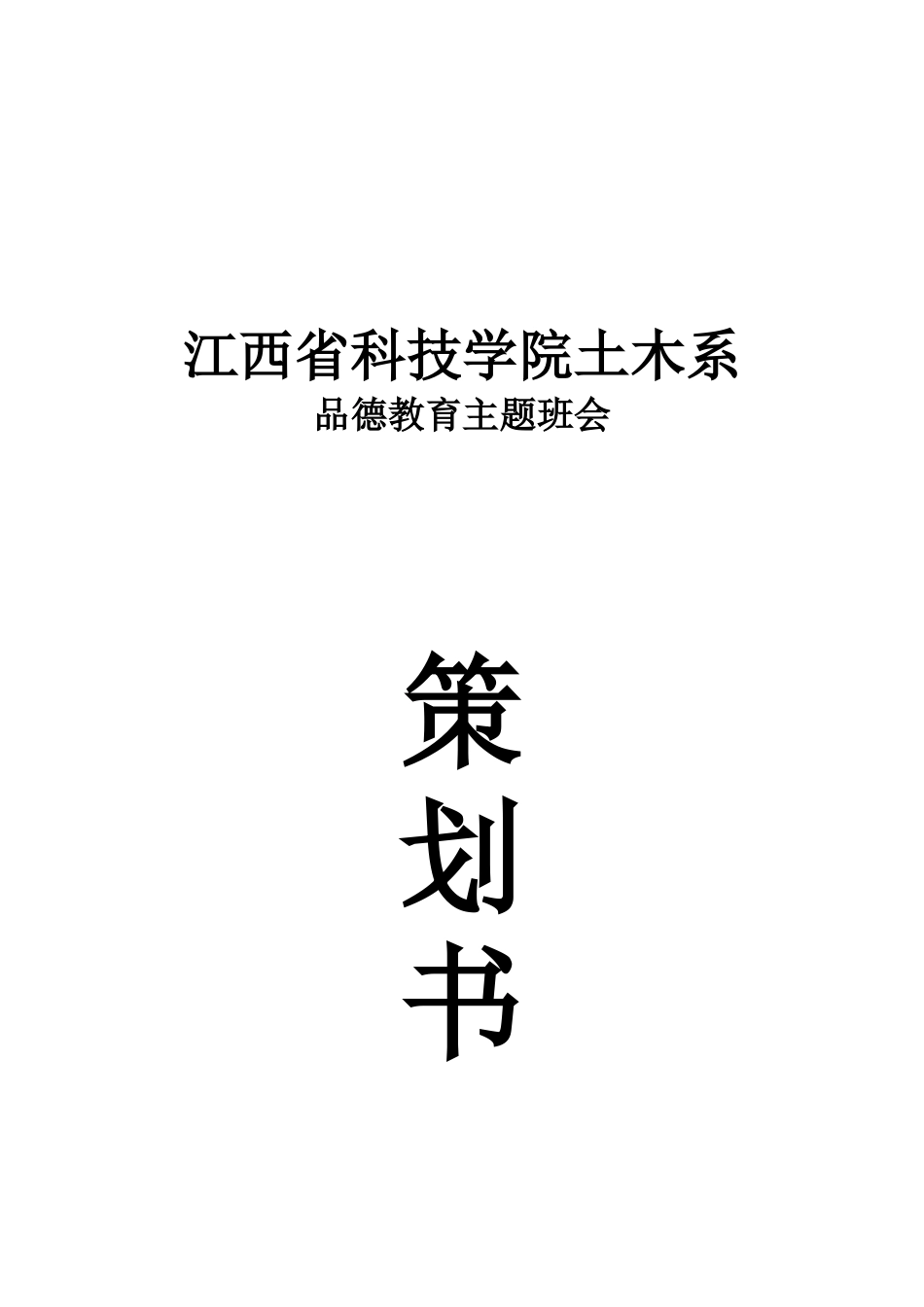 江西省科技学院土木系
品德教育主题班会

策
划
书